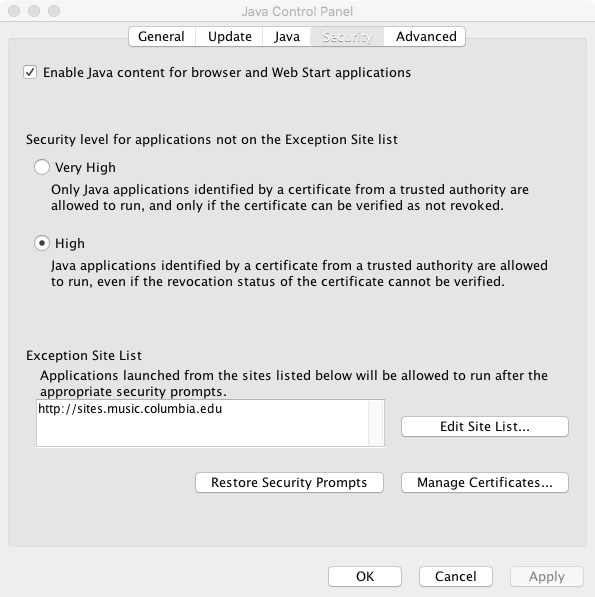 Java Control Panel

General Update Java Security Advanced

Enable Java content for browser and Web Start applications

Security level for applications not on the Exception Site list

Very High

Only Java applications identified by a certificate from a trusted authority are allowed to run, and only if the certificate can be verified as not revoked.

High

Java applications identified by a certificate from a trusted authority are allowed to run, even if the revocation status of the certificate cannot be verified.

Exception Site List

Applications launched from the sites listed below will be allowed to run after the appropriate security prompts.

http://sites.music.columbia.edu

Edit Site List...

Restore Security Prompts

Manage Certificates...

OK Cancel Apply